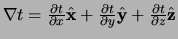 $\nabla t = \frac{\partial t}{\partial x}\hat{\mathbf{x}} + \frac{\partial t}{\partial y}\hat{\mathbf{y}} + \frac{\partial t}{\partial z}\hat{\mathbf{z}}$